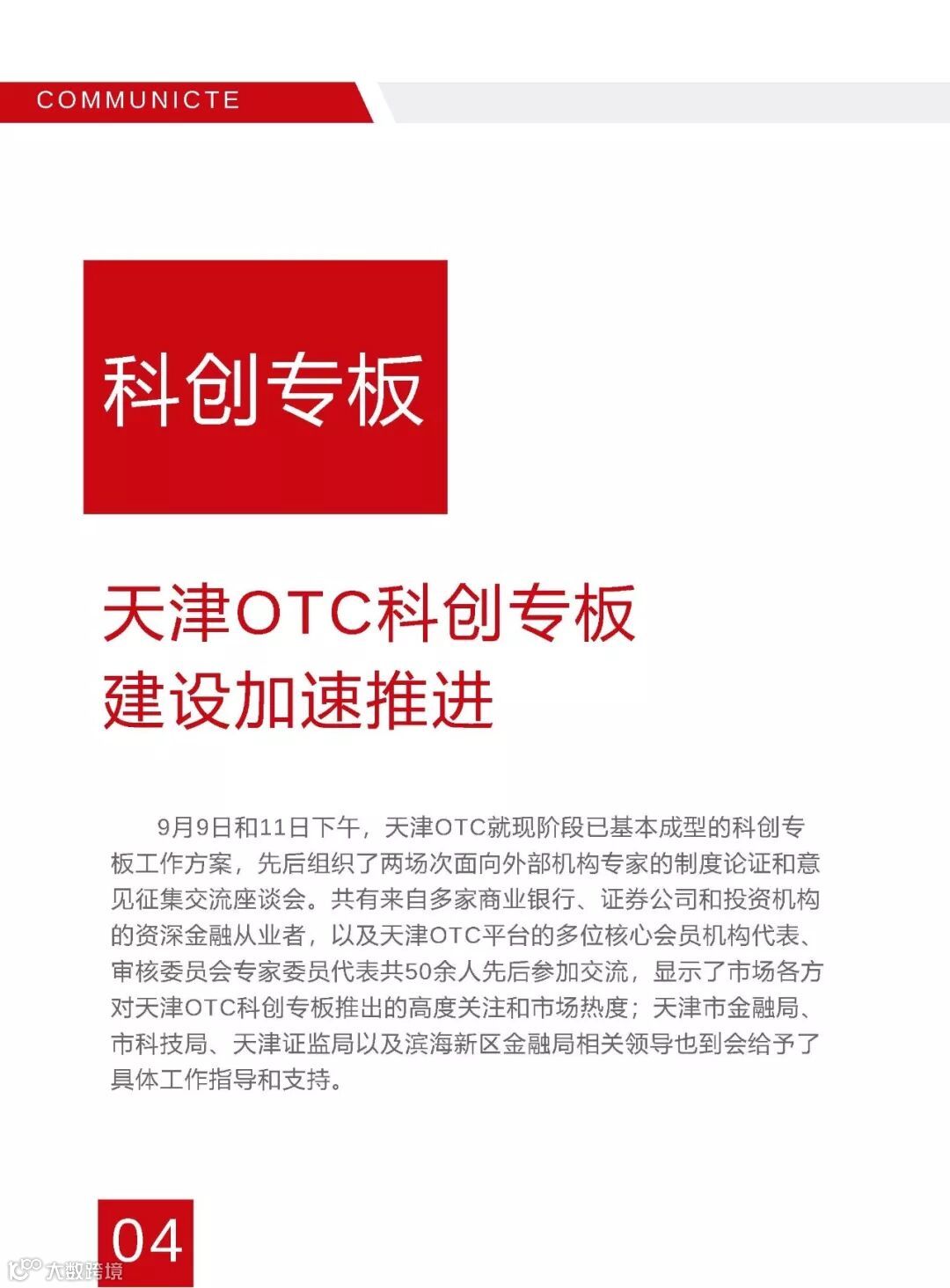 COMMUNICTE

科创专板

天津OTC科创专板
建设加速推进

9月9日和11日下午，天津OTC就现阶段已基本成型的科创专板工作方案，先后组织了两场次面向外部机构专家的制度论证和意见征集交流座谈会。共有来自多家商业银行、证券公司和投资机构的资深金融从业者，以及天津OTC平台的多位核心会员机构代表、审核委员会专家委员代表共50余人先后参加交流，显示了市场各方对天津OTC科创专板推出的高度关注和市场热度；天津市金融局、市科技局、天津证监局以及滨海新区金融局相关领导也到会给予了具体工作指导和支持。

04

大数跨境